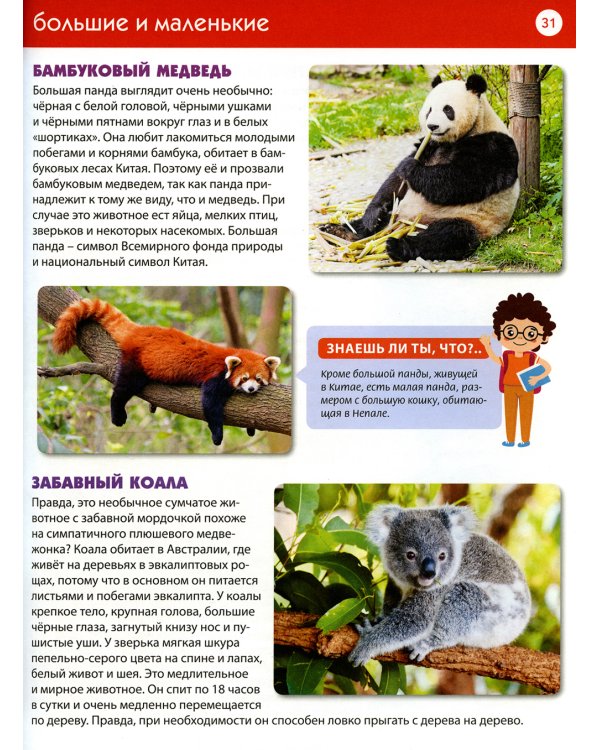 большие и маленькие

31

БАМБУКОВЫЙ МЕДВЕДЬ

Большая панда выглядит очень необычно: чёрная с белой головой, чёрными ушками и чёрными пятнами вокруг глаз и в белых «шортиках». Она любит лакомиться молодыми побегами и корнями бамбука, обитает в бамбуковых лесах Китая. Поэтому её и прозвали бамбуковым медведем, так как панда принадлежит к тому же виду, что и медведь. При случае это животное ест яйца, мелких птиц, зверьков и некоторых насекомых. Большая панда – символ Всемирного фонда природы и национальный символ Китая.

ЗНАЕШЬ ЛИ ТЫ, ЧТО?..

Кроме большой панды, живущей в Китае, есть малая панда, размером с большую кошку, обитающая в Непале.

ЗАБАВНЫЙ КОАЛА

Правда, это необычное сумчатое животное с забавной мордочкой похоже на симпатичного плюшевого медвежонка? Коала обитает в Австралии, где живёт на деревьях в эвкалиптовых рощах, потому что в основном он питается листьями и побегами эвкалипта. У коалы крепкое тело, крупная голова, большие чёрные глаза, загнутый книзу нос и пушистые уши. У зверька мягкая шкура пепельно-серого цвета на спине и лапах, белый живот и шея. Это медлительное и мирное животное. Он спит по 18 часов в сутки и очень медленно перемещается по дереву. Правда, при необходимости он способен ловко прыгать с дерева на дерево.